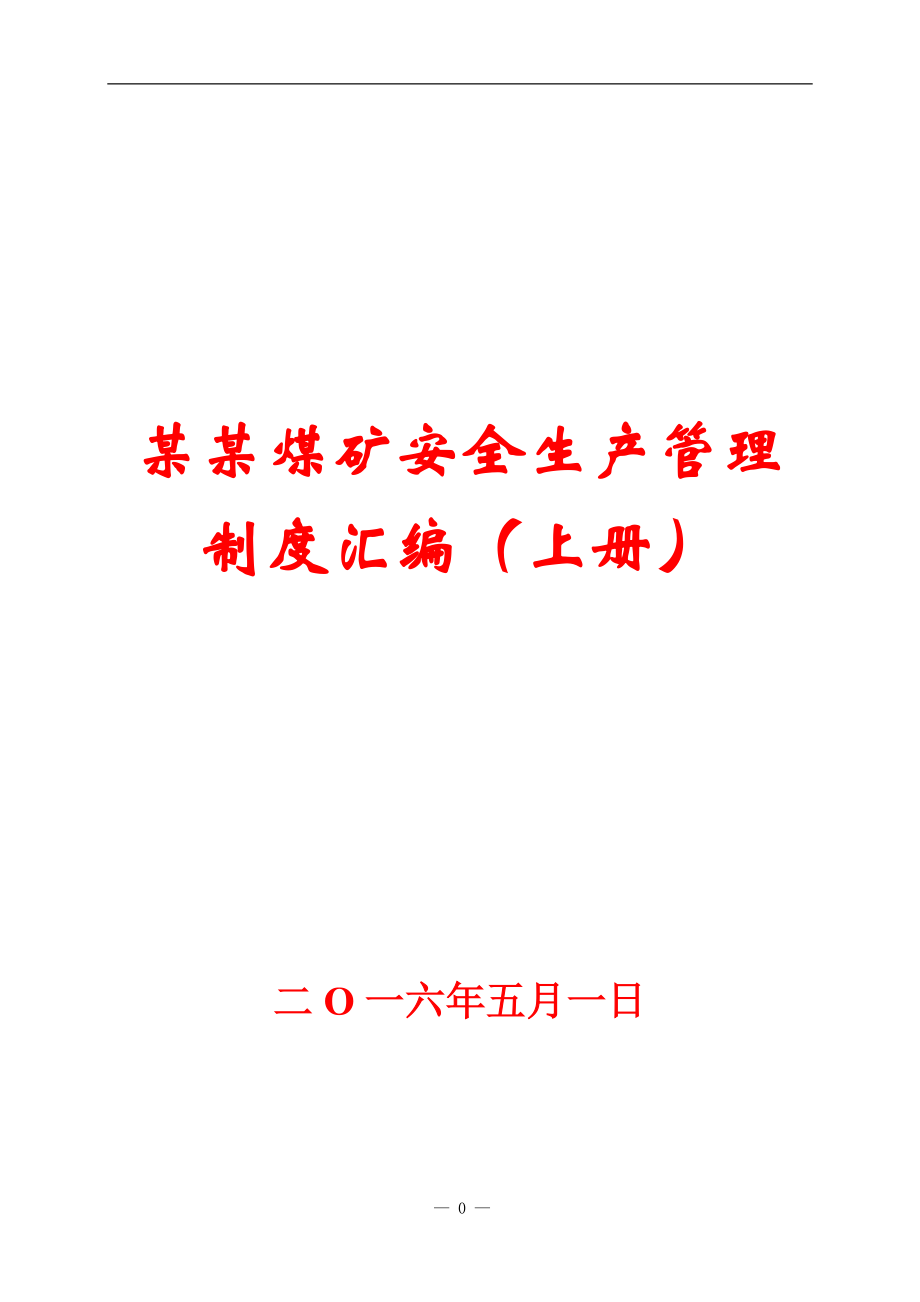 某某煤矿安全生产管理制度汇编（上册）

二O一六年五月一日

— 0 —